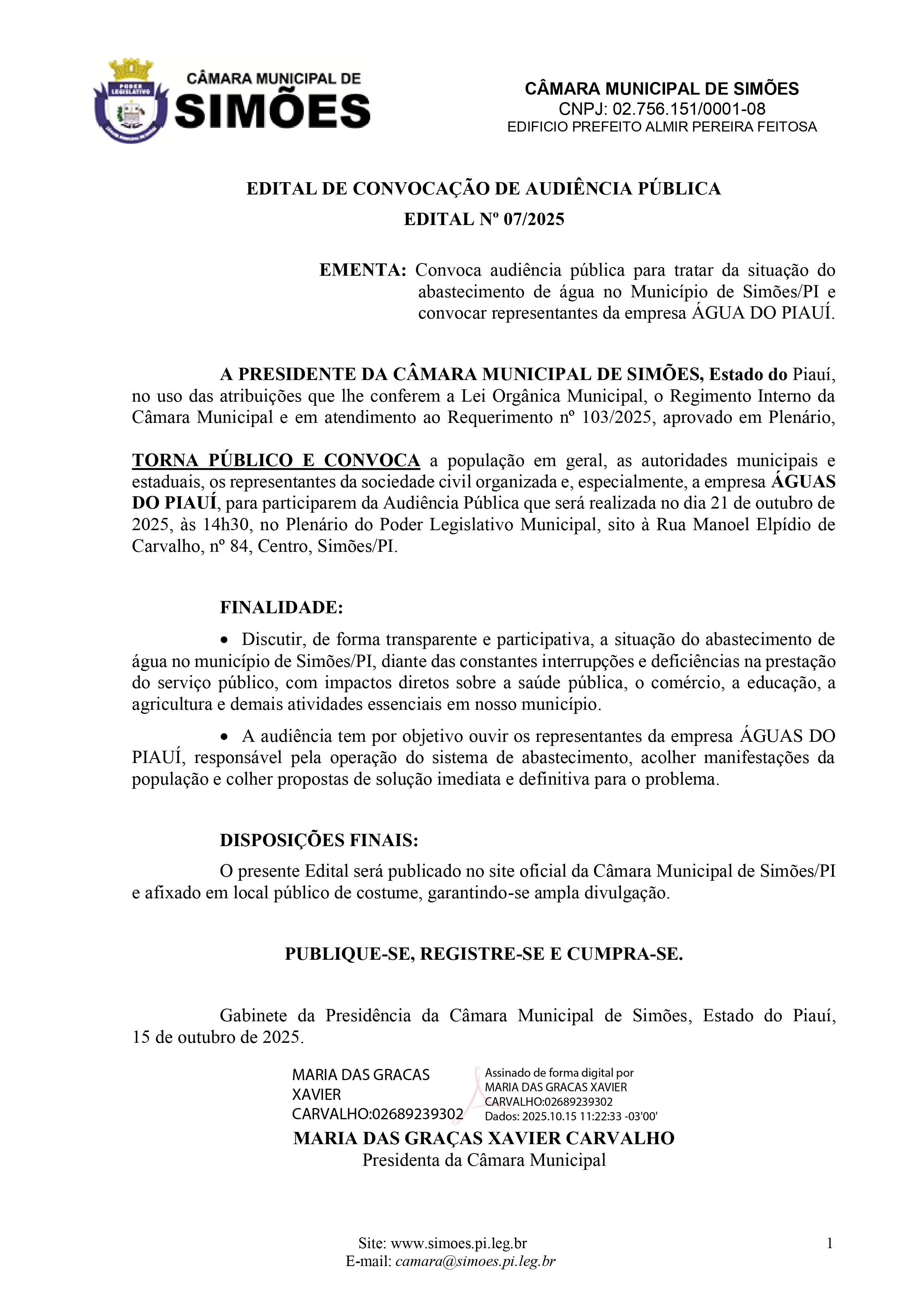 PODER LEGISLATIVO

CÂMARA MUNICIPAL DE
SIMÕES

CÂMARA MUNICIPAL DE SIMÕES
CNPJ: 02.756.151/0001-08
EDIFICIO PREFEITO ALMIR PEREIRA FEITOSA

EDITAL DE CONVOCAÇÃO DE AUDIÊNCIA PÚBLICA
EDITAL Nº 07/2025

EMENTA: Convoca audiência pública para tratar da situação do abastecimento de água no Município de Simões/PI e convocar representantes da empresa ÁGUA DO PIAUÍ.

A PRESIDENTE DA CÂMARA MUNICIPAL DE SIMÕES, Estado do Piauí, no uso das atribuições que lhe conferem a Lei Orgânica Municipal, o Regimento Interno da Câmara Municipal e em atendimento ao Requerimento nº 103/2025, aprovado em Plenário,

TORNA PÚBLICO E CONVOCA a população em geral, as autoridades municipais e estaduais, os representantes da sociedade civil organizada e, especialmente, a empresa ÁGUAS DO PIAUÍ, para participarem da Audiência Pública que será realizada no dia 21 de outubro de 2025, às 14h30, no Plenário do Poder Legislativo Municipal, sito à Rua Manoel Elpídio de Carvalho, nº 84, Centro, Simões/PI.

FINALIDADE:

• Discutir, de forma transparente e participativa, a situação do abastecimento de água no município de Simões/PI, diante das constantes interrupções e deficiências na prestação do serviço público, com impactos diretos sobre a saúde pública, o comércio, a educação, a agricultura e demais atividades essenciais em nosso município.

• A audiência tem por objetivo ouvir os representantes da empresa ÁGUAS DO PIAUÍ, responsável pela operação do sistema de abastecimento, acolher manifestações da população e colher propostas de solução imediata e definitiva para o problema.

DISPOSIÇÕES FINAIS:

O presente Edital será publicado no site oficial da Câmara Municipal de Simões/PI e afixado em local público de costume, garantindo-se ampla divulgação.

PUBLIQUE-SE, REGISTRE-SE E CUMPRA-SE.

Gabinete da Presidência da Câmara Municipal de Simões, Estado do Piauí, 15 de outubro de 2025.

MARIA DAS GRACAS XAVIER CARVALHO:02689239302
Assinado de forma digital por MARIA DAS GRACAS XAVIER CARVALHO:02689239302
Dados: 2025.10.15 11:22:33 -03'00'

MARIA DAS GRAÇAS XAVIER CARVALHO
Presidenta da Câmara Municipal

Site: www.simoes.pi.leg.br
E-mail: camara@simoes.pi.leg.br

1